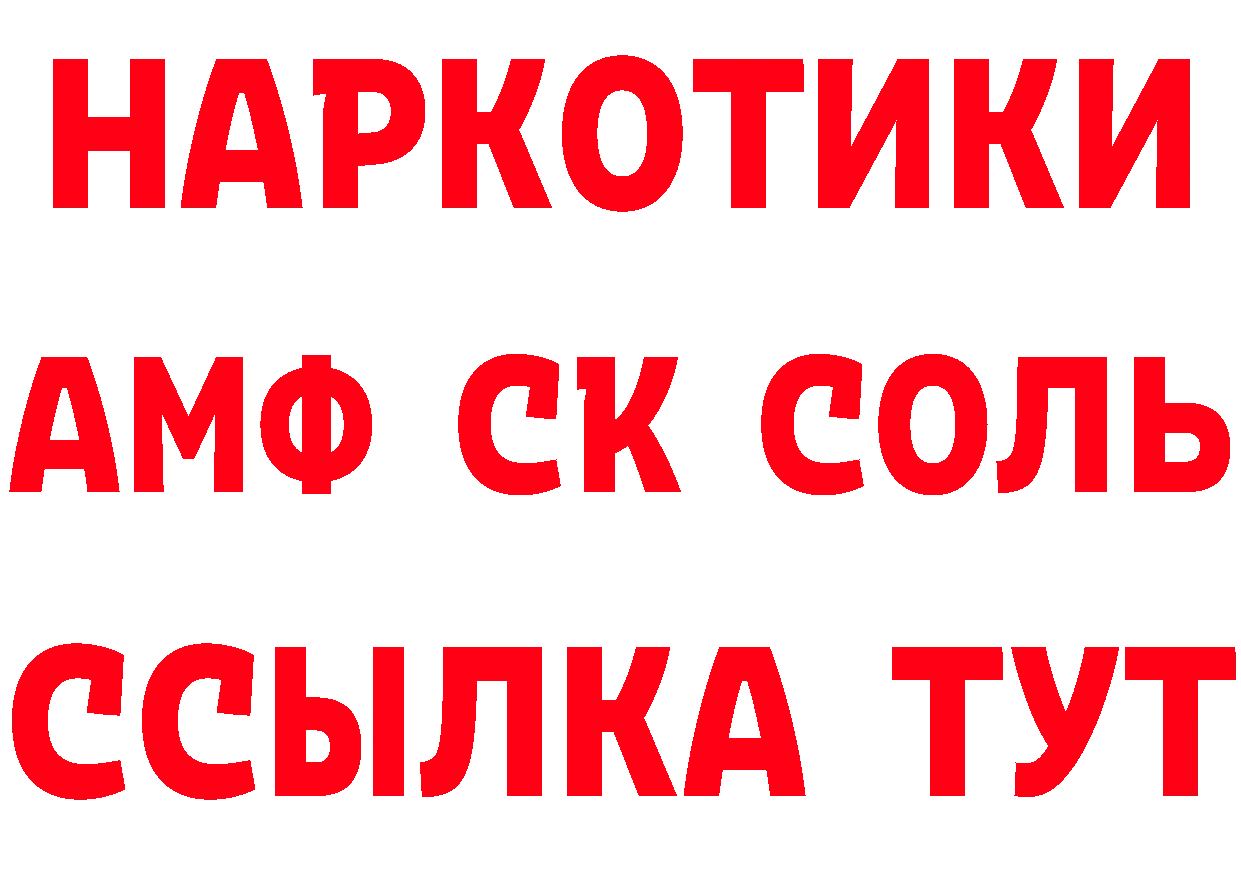 НАРКОТИКИ

АМФ СК СОЛЬ

ССЫЛКА ТУТ